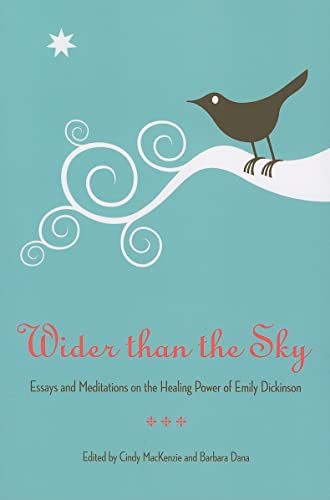 Wider than the Sky

Essays and Meditations on the Healing Power of Emily Dickinson

Edited by Cindy MacKenzie and Barbara Dana